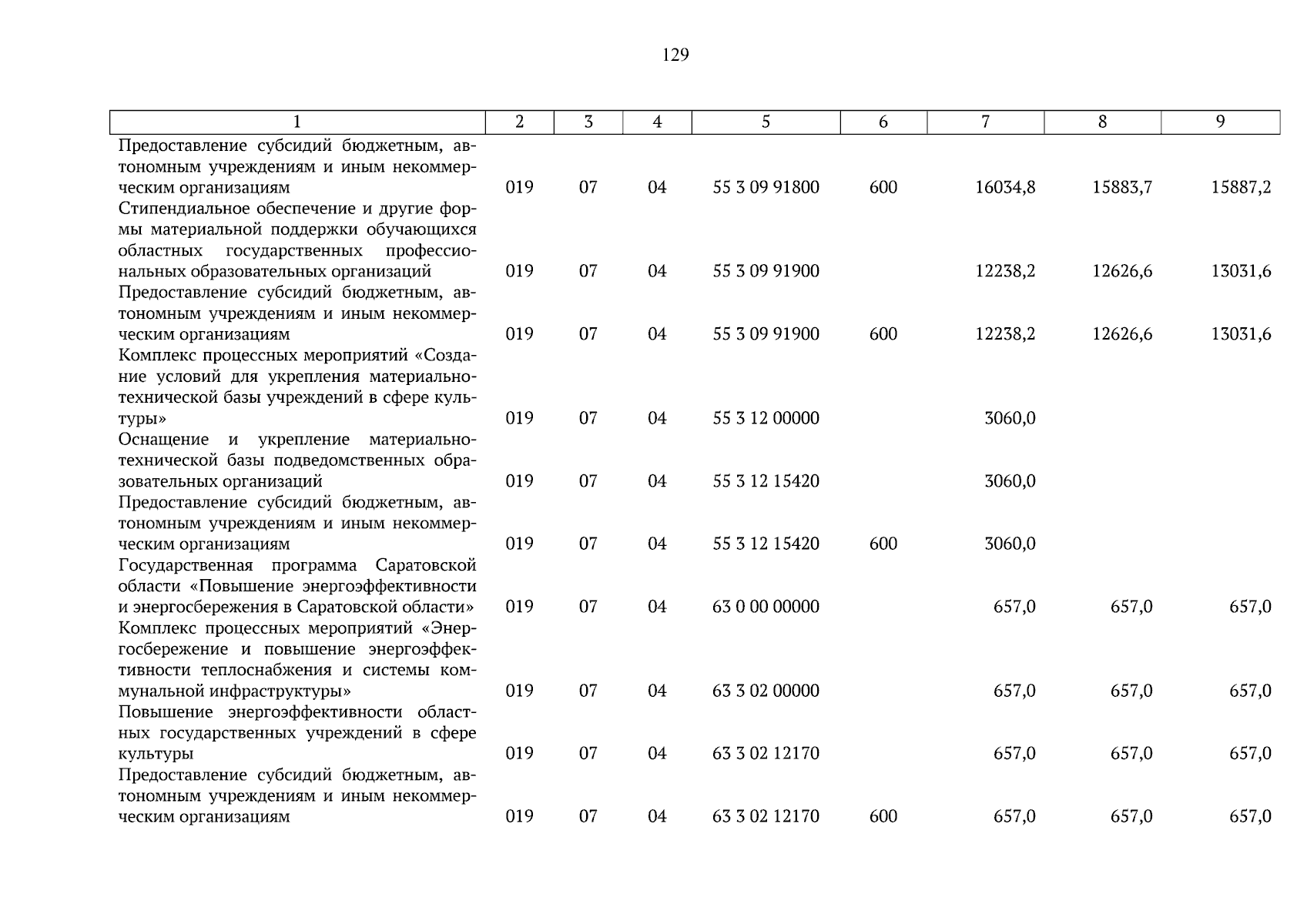 129

| 1 | 2 | 3 | 4 | 5 | 6 | 7 | 8 | 9 |
|---|---|---|---|---|---|---|---|---|
| Предоставление субсидий бюджетным, автономным учреждениям и иным некоммерческим организациям | 019 | 07 | 04 | 55 3 09 91800 | 600 | 16034,8 | 15883,7 | 15887,2 |
| Стипендиальное обеспечение и другие формы материальной поддержки обучающихся областных государственных профессиональных образовательных организаций | 019 | 07 | 04 | 55 3 09 91900 | | 12238,2 | 12626,6 | 13031,6 |
| Предоставление субсидий бюджетным, автономным учреждениям и иным некоммерческим организациям | 019 | 07 | 04 | 55 3 09 91900 | 600 | 12238,2 | 12626,6 | 13031,6 |
| Комплекс процессных мероприятий «Создание условий для укрепления материально-технической базы учреждений в сфере культуры» | 019 | 07 | 04 | 55 3 12 00000 | | 3060,0 | | |
| Оснащение и укрепление материально-технической базы подведомственных образовательных организаций | 019 | 07 | 04 | 55 3 12 15420 | | 3060,0 | | |
| Предоставление субсидий бюджетным, автономным учреждениям и иным некоммерческим организациям | 019 | 07 | 04 | 55 3 12 15420 | 600 | 3060,0 | | |
| Государственная программа Саратовской области «Повышение энергоэффективности и энергосбережения в Саратовской области» | 019 | 07 | 04 | 63 0 00 00000 | | 657,0 | 657,0 | 657,0 |
| Комплекс процессных мероприятий «Энергосбережение и повышение энергоэффективности теплоснабжения и системы коммунальной инфраструктуры» | 019 | 07 | 04 | 63 3 02 00000 | | 657,0 | 657,0 | 657,0 |
| Повышение энергоэффективности областных государственных учреждений в сфере культуры | 019 | 07 | 04 | 63 3 02 12170 | | 657,0 | 657,0 | 657,0 |
| Предоставление субсидий бюджетным, автономным учреждениям и иным некоммерческим организациям | 019 | 07 | 04 | 63 3 02 12170 | 600 | 657,0 | 657,0 | 657,0 |